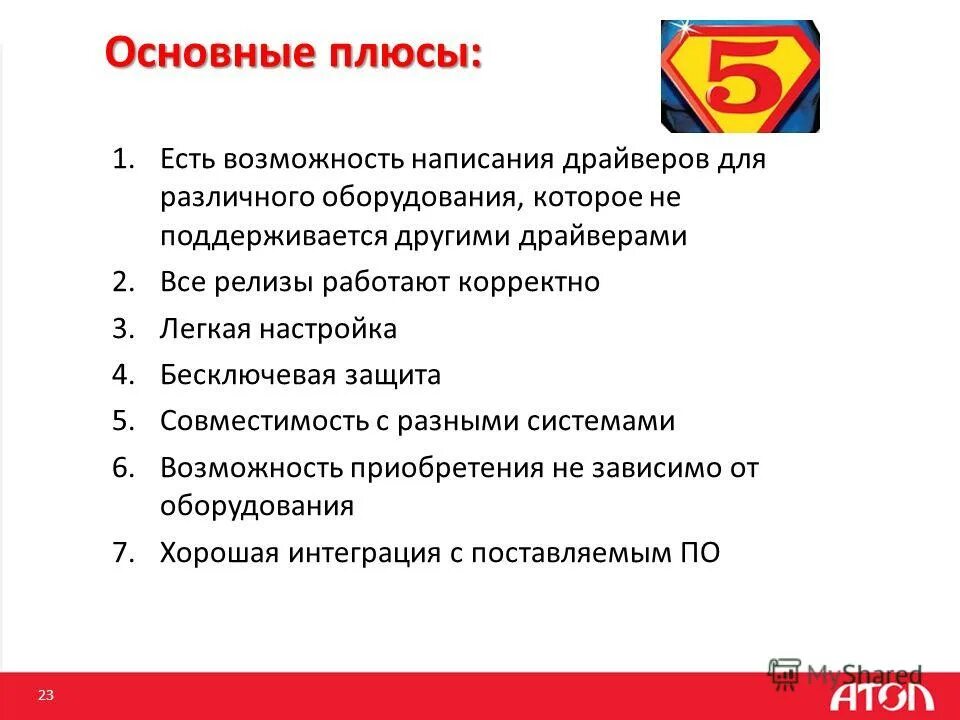 Основные плюсы:

5

1. Есть возможность написания драйверов для различного оборудования, которое не поддерживается другими драйверами
2. Все релизы работают корректно
3. Легкая настройка
4. Бесключевая защита
5. Совместимость с разными системами
6. Возможность приобретения не зависимо от оборудования
7. Хорошая интеграция с поставляемым ПО

23

MyShared

АТОЛ